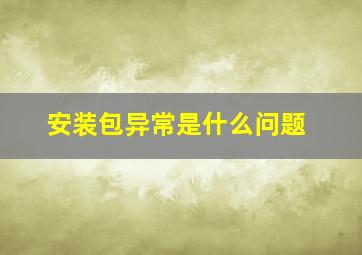 安装包异常是什么问题